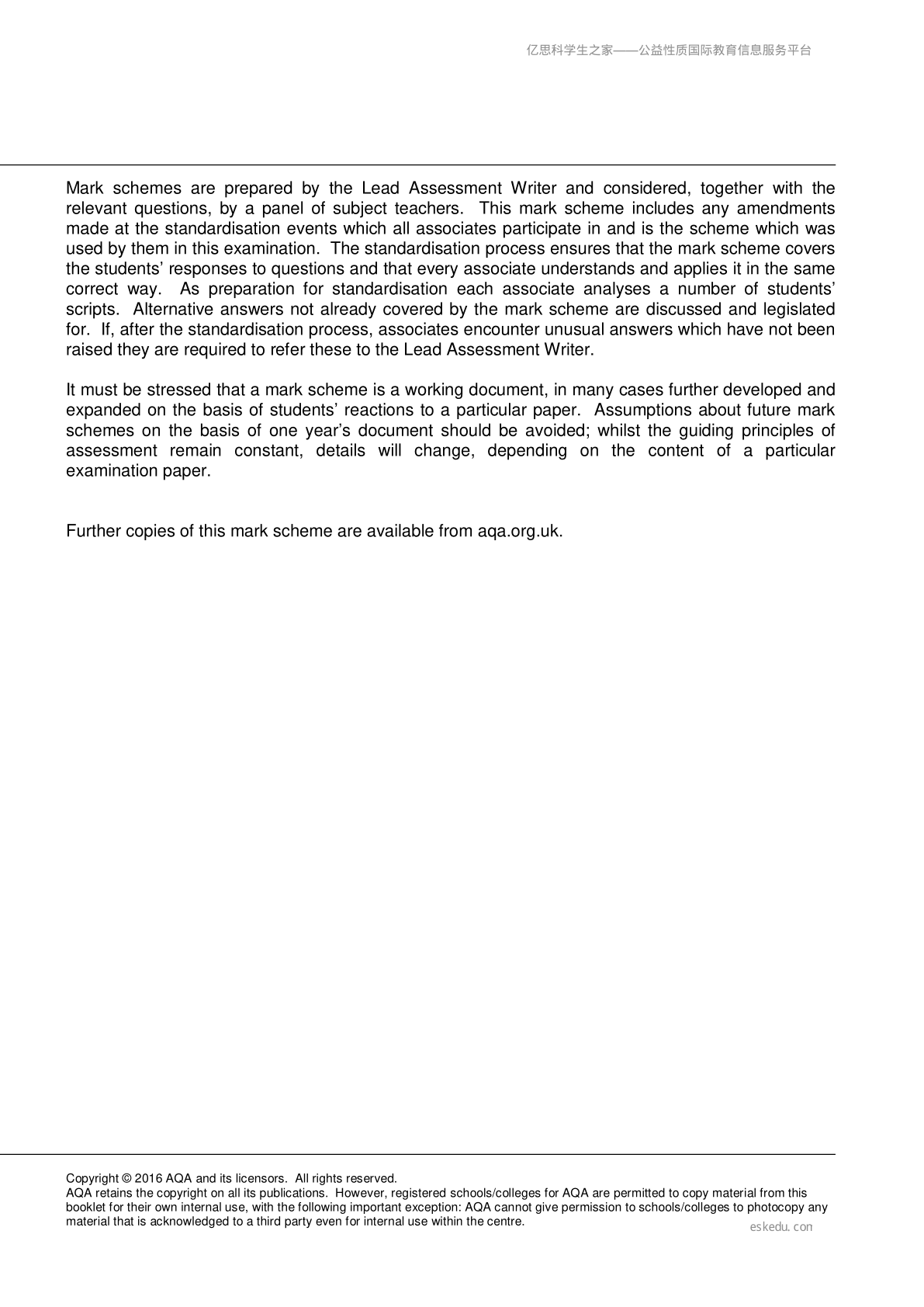 亿思科学生之家——公益性质国际教育信息服务平台

Mark schemes are prepared by the Lead Assessment Writer and considered, together with the relevant questions, by a panel of subject teachers. This mark scheme includes any amendments made at the standardisation events which all associates participate in and is the scheme which was used by them in this examination. The standardisation process ensures that the mark scheme covers the students' responses to questions and that every associate understands and applies it in the same correct way. As preparation for standardisation each associate analyses a number of students' scripts. Alternative answers not already covered by the mark scheme are discussed and legislated for. If, after the standardisation process, associates encounter unusual answers which have not been raised they are required to refer these to the Lead Assessment Writer.

It must be stressed that a mark scheme is a working document, in many cases further developed and expanded on the basis of students' reactions to a particular paper. Assumptions about future mark schemes on the basis of one year's document should be avoided; whilst the guiding principles of assessment remain constant, details will change, depending on the content of a particular examination paper.

Further copies of this mark scheme are available from aqa.org.uk.

Copyright © 2016 AQA and its licensors. All rights reserved.
AQA retains the copyright on all its publications. However, registered schools/colleges for AQA are permitted to copy material from this booklet for their own internal use, with the following important exception: AQA cannot give permission to schools/colleges to photocopy any material that is acknowledged to a third party even for internal use within the centre.

eskedu.con